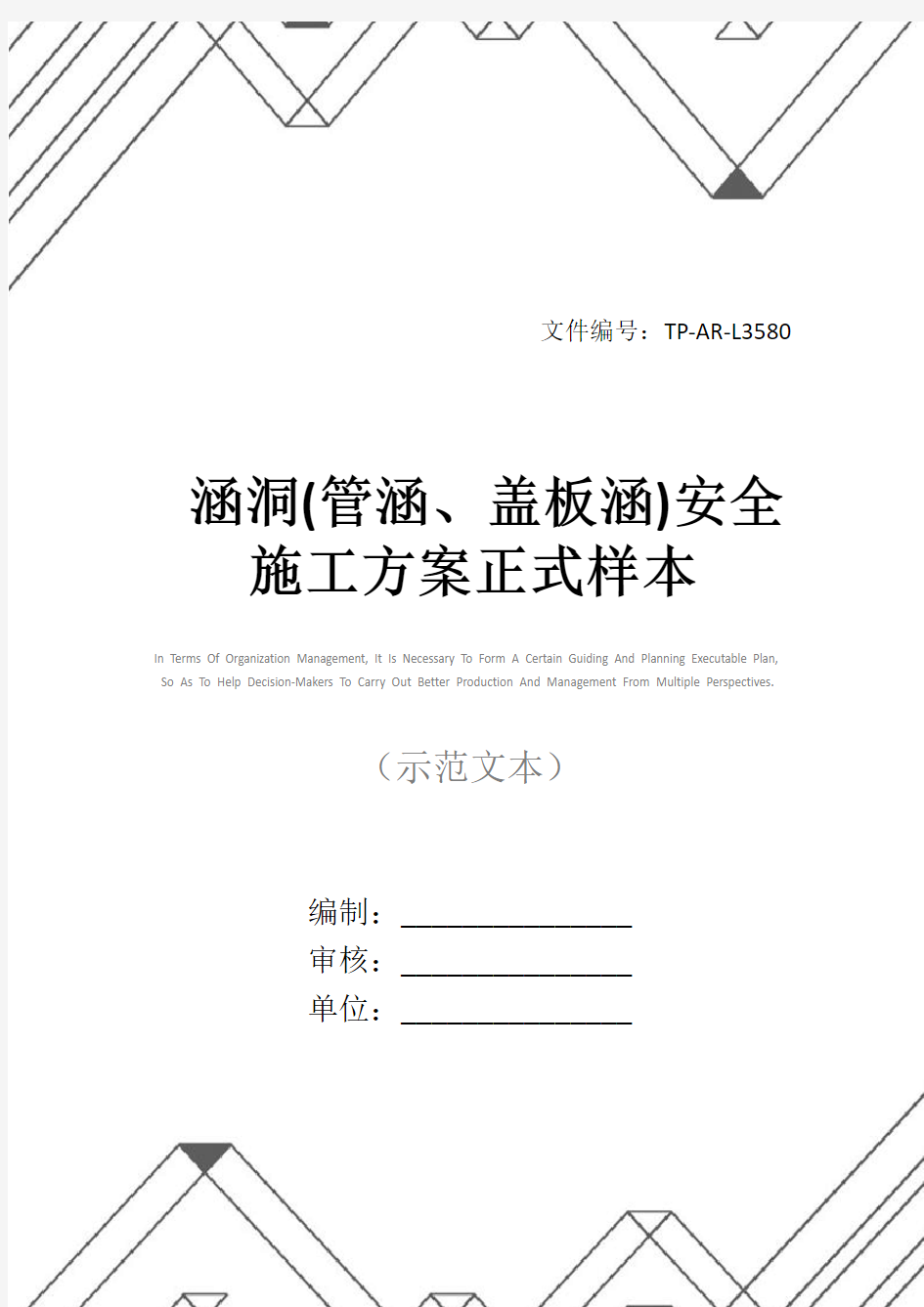 文件编号：TP-AR-L3580

涵洞(管涵、盖板涵)安全施工方案正式样本

In Terms Of Organization Management, It Is Necessary To Form A Certain Guiding And Planning Executable Plan, So As To Help Decision-Makers To Carry Out Better Production And Management From Multiple Perspectives.

（示范文本）

编制：________________
审核：________________
单位：________________